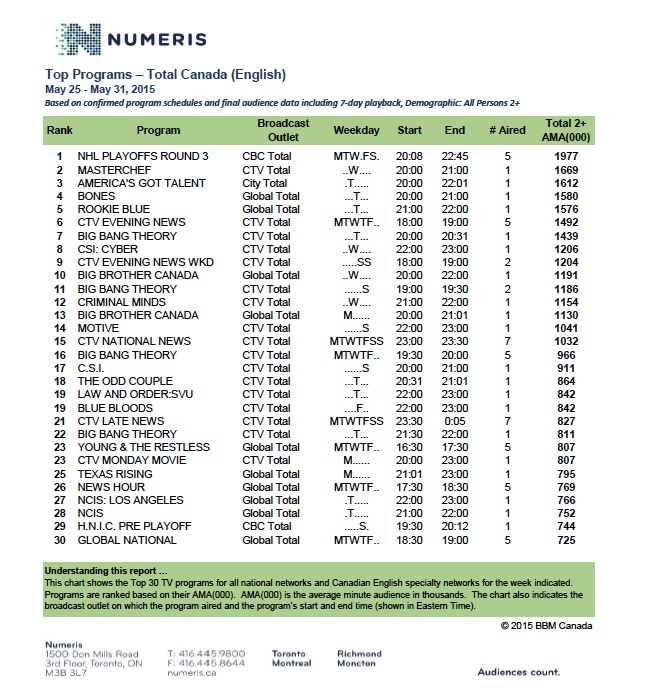 NUMERIS

Top Programs – Total Canada (English)
May 25 - May 31, 2015
Based on confirmed program schedules and final audience data including 7-day playback, Demographic: All Persons 2+

| Rank | Program | Broadcast Outlet | Weekday | Start | End | # Aired | Total 2+ AMA(000) |
|---|---|---|---|---|---|---|---|
| 1 | NHL PLAYOFFS ROUND 3 | CBC Total | MTW.FS. | 20:08 | 22:45 | 5 | 1977 |
| 2 | MASTERCHEF | CTV Total | ..W.... | 20:00 | 21:00 | 1 | 1669 |
| 3 | AMERICA'S GOT TALENT | City Total | .T..... | 20:00 | 22:01 | 1 | 1612 |
| 4 | BONES | Global Total | ...T... | 20:00 | 21:00 | 1 | 1580 |
| 5 | ROOKIE BLUE | Global Total | ...T... | 21:00 | 22:00 | 1 | 1576 |
| 6 | CTV EVENING NEWS | CTV Total | MTWTF.. | 18:00 | 19:00 | 5 | 1492 |
| 7 | BIG BANG THEORY | CTV Total | ...T... | 20:00 | 20:31 | 1 | 1439 |
| 8 | CSI: CYBER | CTV Total | ..W.... | 22:00 | 23:00 | 1 | 1206 |
| 9 | CTV EVENING NEWS WKD | CTV Total | .....SS | 18:00 | 19:00 | 2 | 1204 |
| 10 | BIG BROTHER CANADA | Global Total | ..W.... | 20:00 | 22:00 | 1 | 1191 |
| 11 | BIG BANG THEORY | CTV Total | ......S | 19:00 | 19:30 | 2 | 1186 |
| 12 | CRIMINAL MINDS | CTV Total | ..W.... | 21:00 | 22:00 | 1 | 1154 |
| 13 | BIG BROTHER CANADA | Global Total | M...... | 20:00 | 21:01 | 1 | 1130 |
| 14 | MOTIVE | CTV Total | ......S | 22:00 | 23:00 | 1 | 1041 |
| 15 | CTV NATIONAL NEWS | CTV Total | MTWTFSS | 23:00 | 23:30 | 7 | 1032 |
| 16 | BIG BANG THEORY | CTV Total | MTWTF.. | 19:30 | 20:00 | 5 | 966 |
| 17 | C.S.I. | CTV Total | ......S | 20:00 | 21:00 | 1 | 911 |
| 18 | THE ODD COUPLE | CTV Total | ...T... | 20:31 | 21:01 | 1 | 864 |
| 19 | LAW AND ORDER:SVU | CTV Total | ...T... | 22:00 | 23:00 | 1 | 842 |
| 19 | BLUE BLOODS | CTV Total | ....F.. | 22:00 | 23:00 | 1 | 842 |
| 21 | CTV LATE NEWS | CTV Total | MTWTFSS | 23:30 | 0:05 | 7 | 827 |
| 22 | BIG BANG THEORY | CTV Total | ...T... | 21:30 | 22:00 | 1 | 811 |
| 23 | YOUNG & THE RESTLESS | Global Total | MTWTF.. | 16:30 | 17:30 | 5 | 807 |
| 23 | CTV MONDAY MOVIE | CTV Total | M...... | 20:00 | 23:00 | 1 | 807 |
| 25 | TEXAS RISING | Global Total | M...... | 21:01 | 23:00 | 1 | 795 |
| 26 | NEWS HOUR | Global Total | MTWTF.. | 17:30 | 18:30 | 5 | 769 |
| 27 | NCIS: LOS ANGELES | Global Total | .T..... | 22:00 | 23:00 | 1 | 766 |
| 28 | NCIS | Global Total | .T..... | 21:00 | 22:00 | 1 | 752 |
| 29 | H.N.I.C. PRE PLAYOFF | CBC Total | .....S. | 19:30 | 20:12 | 1 | 744 |
| 30 | GLOBAL NATIONAL | Global Total | MTWTF.. | 18:30 | 19:00 | 5 | 725 |

Understanding this report …
This chart shows the Top 30 TV programs for all national networks and Canadian English specialty networks for the week indicated. Programs are ranked based on their AMA(000). AMA(000) is the average minute audience in thousands. The chart also indicates the broadcast outlet on which the program aired and the program's start and end time (shown in Eastern Time).

© 2015 BBM Canada

Numeris
1500 Don Mills Road
3rd Floor, Toronto, ON
M3B 3L7

T: 416.445.9800
F: 416.445.8644
numeris.ca

Toronto
Montreal

Richmond
Moncton

Audiences count.